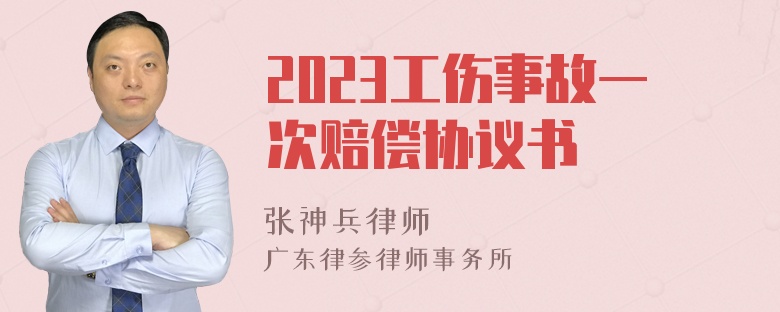 2023工伤事故一次赔偿协议书

张神兵律师

广东律参律师事务所